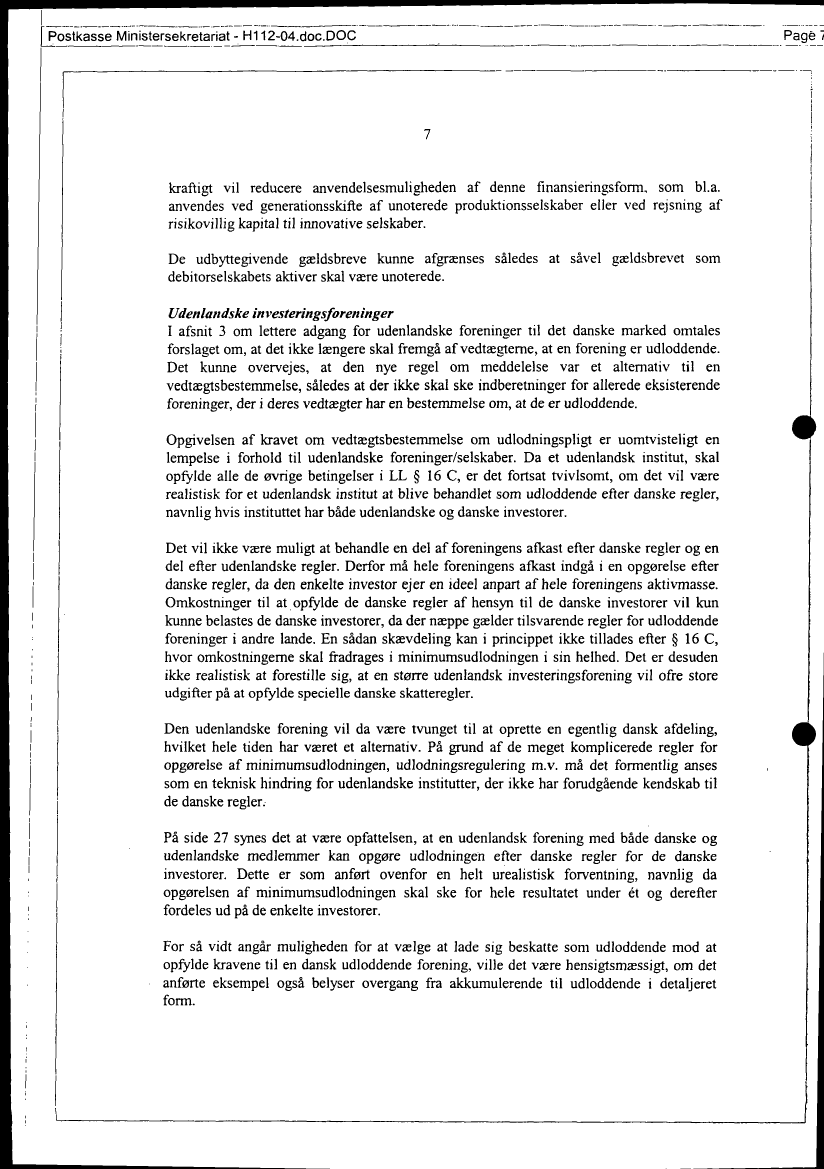 Postkasse Ministersekretariat - H112-04.doc.DOC

Page 7

7

kraftigt vil reducere anvendelsesmuligheden af denne finansieringsform, som bl.a. anvendes ved generationsskifte af unoterede produktionsselskaber eller ved rejsning af risikovillig kapital til innovative selskaber.

De udbyttegivende gældsbreve kunne afgrænses således at såvel gældsbrevet som debitorselskabets aktiver skal være unoterede.

Udenlandske investeringsforeninger
I afsnit 3 om lettere adgang for udenlandske foreninger til det danske marked omtales forslaget om, at det ikke længere skal fremgå af vedtægterne, at en forening er udloddende. Det kunne overvejes, at den nye regel om meddelelse var et alternativ til en vedtægtsbestemmelse, således at der ikke skal ske indberetninger for allerede eksisterende foreninger, der i deres vedtægter har en bestemmelse om, at de er udloddende.

Opgivelsen af kravet om vedtægtsbestemmelse om udlodningspligt er uomtvisteligt en lempelse i forhold til udenlandske foreninger/selskaber. Da et udenlandsk institut, skal opfylde alle de øvrige betingelser i LL § 16 C, er det fortsat tvivlsomt, om det vil være realistisk for et udenlandsk institut at blive behandlet som udloddende efter danske regler, navnlig hvis instituttet har både udenlandske og danske investorer.

Det vil ikke være muligt at behandle en del af foreningens afkast efter danske regler og en del efter udenlandske regler. Derfor må hele foreningens afkast indgå i en opgørelse efter danske regler, da den enkelte investor ejer en ideel anpart af hele foreningens aktivmasse. Omkostninger til at opfylde de danske regler af hensyn til de danske investorer vil kun kunne belastes de danske investorer, da der næppe gælder tilsvarende regler for udloddende foreninger i andre lande. En sådan skævdeling kan i princippet ikke tillades efter § 16 C, hvor omkostningerne skal fradrages i minimumsudlodningen i sin helhed. Det er desuden ikke realistisk at forestille sig, at en større udenlandsk investeringsforening vil ofre store udgifter på at opfylde specielle danske skatteregler.

Den udenlandske forening vil da være tvunget til at oprette en egentlig dansk afdeling, hvilket hele tiden har været et alternativ. På grund af de meget komplicerede regler for opgørelse af minimumsudlodningen, udlodningsregulering m.v. må det formentlig anses som en teknisk hindring for udenlandske institutter, der ikke har forudgående kendskab til de danske regler.

På side 27 synes det at være opfattelsen, at en udenlandsk forening med både danske og udenlandske medlemmer kan opgøre udlodningen efter danske regler for de danske investorer. Dette er som anført ovenfor en helt urealistisk forventning, navnlig da opgørelsen af minimumsudlodningen skal ske for hele resultatet under ét og derefter fordeles ud på de enkelte investorer.

For så vidt angår muligheden for at vælge at lade sig beskatte som udloddende mod at opfylde kravene til en dansk udloddende forening, ville det være hensigtsmæssigt, om det anførte eksempel også belyser overgang fra akkumulerende til udloddende i detaljeret form.